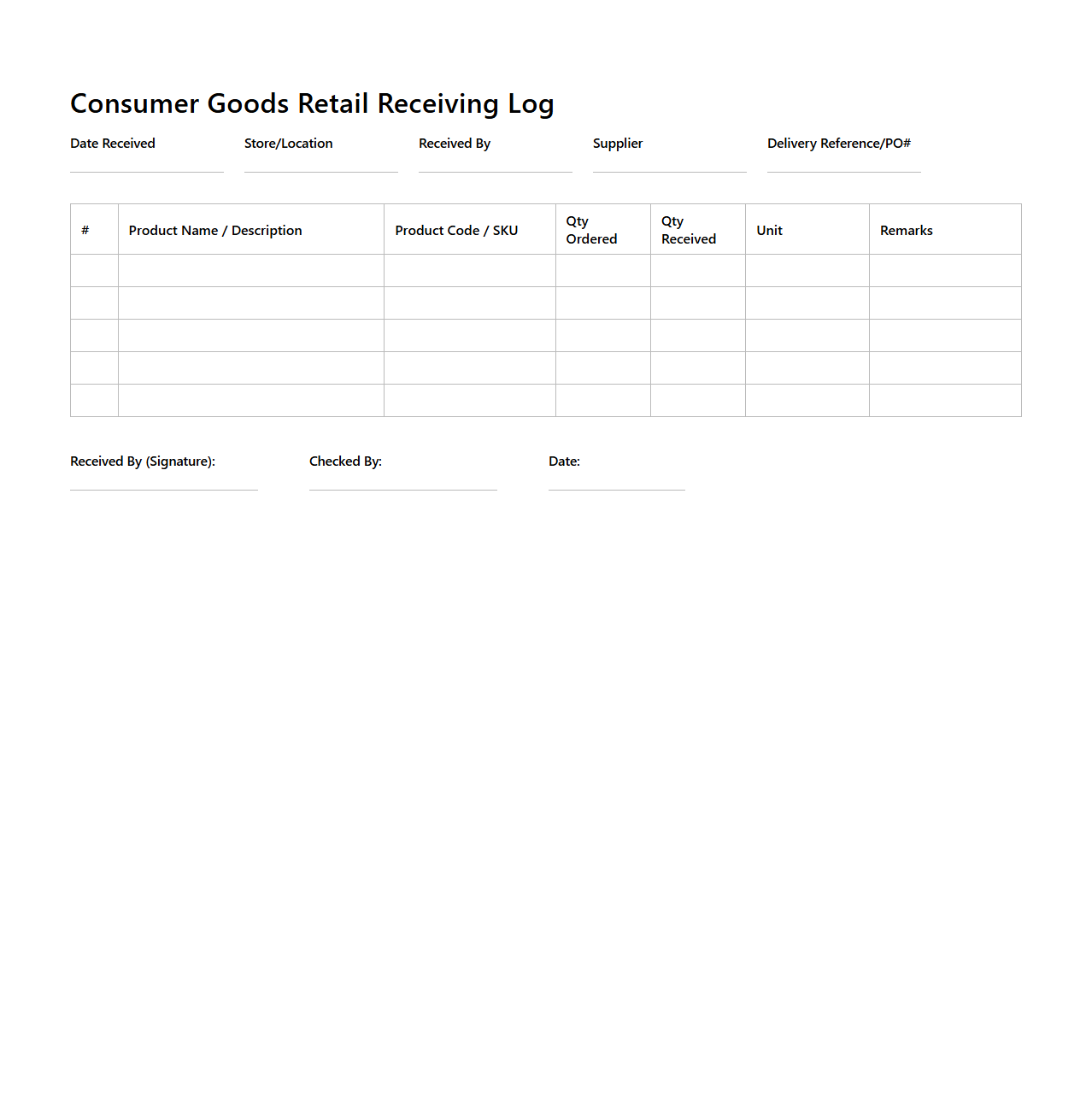 Consumer Goods Retail Receiving Log

Date Received

Store/Location

Received By

Supplier

Delivery Reference/PO#

| # | Product Name / Description | Product Code / SKU | Qty Ordered | Qty Received | Unit | Remarks |
|---|---|---|---|---|---|---|
| | | | | | | |
| | | | | | | |
| | | | | | | |
| | | | | | | |
| | | | | | | |

Received By (Signature):

Checked By:

Date: